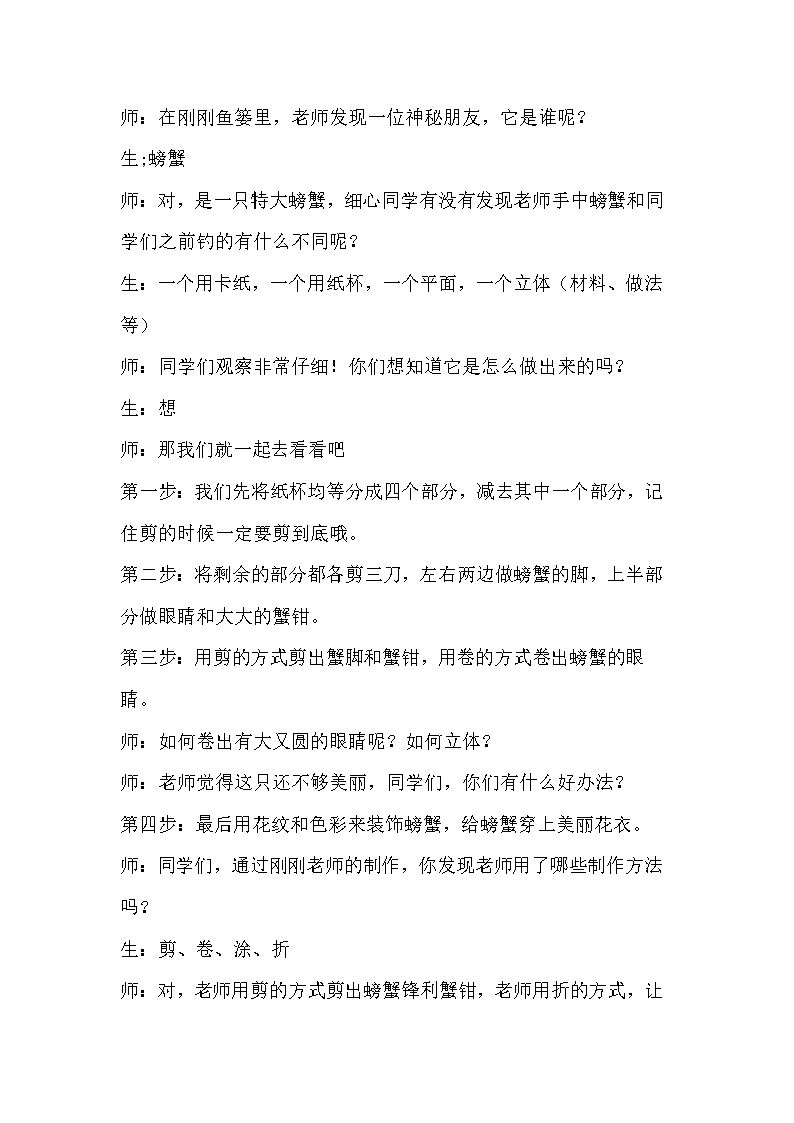 师：在刚刚鱼篓里，老师发现一位神秘朋友，它是谁呢？

生;螃蟹

师：对，是一只特大螃蟹，细心同学有没有发现老师手中螃蟹和同学们之前钓的有什么不同呢？

生：一个用卡纸，一个用纸杯，一个平面，一个立体（材料、做法等）

师：同学们观察非常仔细！你们想知道它是怎么做出来的吗？

生：想

师：那我们就一起去看看吧

第一步：我们先将纸杯均等分成四个部分，减去其中一个部分，记住剪的时候一定要剪到底哦。

第二步：将剩余的部分都各剪三刀，左右两边做螃蟹的脚，上半部分做眼睛和大大的蟹钳。

第三步：用剪的方式剪出蟹脚和蟹钳，用卷的方式卷出螃蟹的眼睛。

师：如何卷出有大又圆的眼睛呢？如何立体？

师：老师觉得这只还不够美丽，同学们，你们有什么好办法？

第四步：最后用花纹和色彩来装饰螃蟹，给螃蟹穿上美丽花衣。

师：同学们，通过刚刚老师的制作，你发现老师用了哪些制作方法吗？

生：剪、卷、涂、折

师：对，老师用剪的方式剪出螃蟹锋利蟹钳，老师用折的方式，让